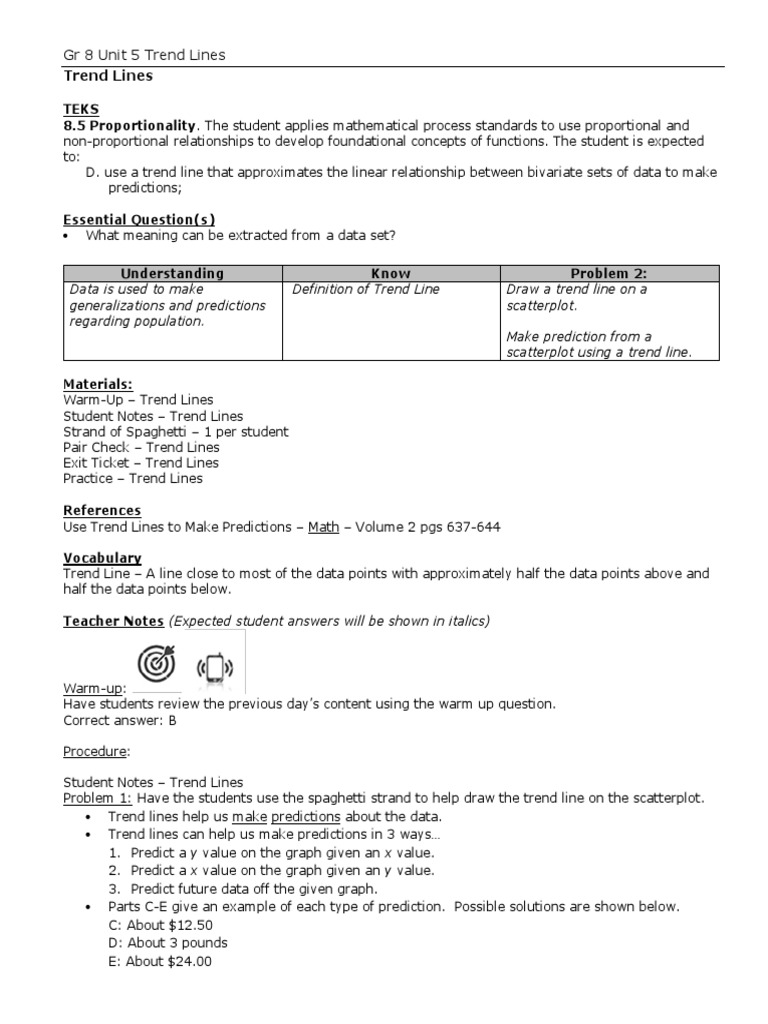 Gr 8 Unit 5 Trend Lines
Trend Lines

TEKS
8.5 Proportionality. The student applies mathematical process standards to use proportional and non-proportional relationships to develop foundational concepts of functions. The student is expected to:
D. use a trend line that approximates the linear relationship between bivariate sets of data to make predictions;

Essential Question(s)
• What meaning can be extracted from a data set?

| Understanding | Know | Problem 2: |
|---|---|---|
| Data is used to make generalizations and predictions regarding population. | Definition of Trend Line | Draw a trend line on a scatterplot. Make prediction from a scatterplot using a trend line. |

Materials:
Warm-Up – Trend Lines
Student Notes – Trend Lines
Strand of Spaghetti – 1 per student
Pair Check – Trend Lines
Exit Ticket – Trend Lines
Practice – Trend Lines

References
Use Trend Lines to Make Predictions – Math – Volume 2 pgs 637-644

Vocabulary
Trend Line – A line close to most of the data points with approximately half the data points above and half the data points below.

Teacher Notes (Expected student answers will be shown in italics)

Warm-up:
Have students review the previous day's content using the warm up question.
Correct answer: B

Procedure:

Student Notes – Trend Lines
Problem 1: Have the students use the spaghetti strand to help draw the trend line on the scatterplot.
• Trend lines help us make predictions about the data.
• Trend lines can help us make predictions in 3 ways…
1. Predict a y value on the graph given an x value.
2. Predict a x value on the graph given an y value.
3. Predict future data off the given graph.
• Parts C-E give an example of each type of prediction. Possible solutions are shown below.
C: About $12.50
D: About 3 pounds
E: About $24.00